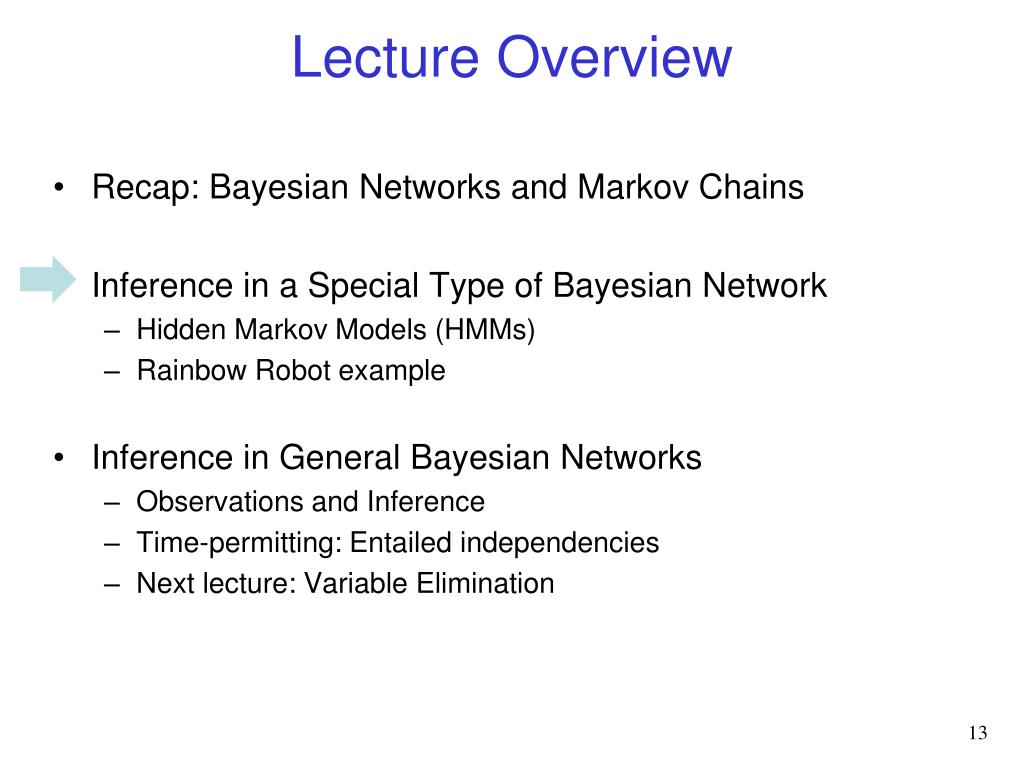 Lecture Overview

• Recap: Bayesian Networks and Markov Chains

Inference in a Special Type of Bayesian Network
– Hidden Markov Models (HMMs)
– Rainbow Robot example

• Inference in General Bayesian Networks
– Observations and Inference
– Time-permitting: Entailed independencies
– Next lecture: Variable Elimination

13